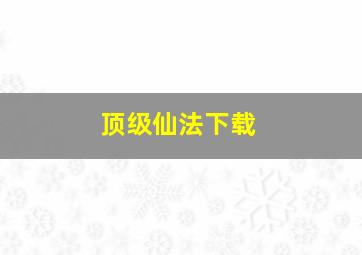 顶级仙法下载